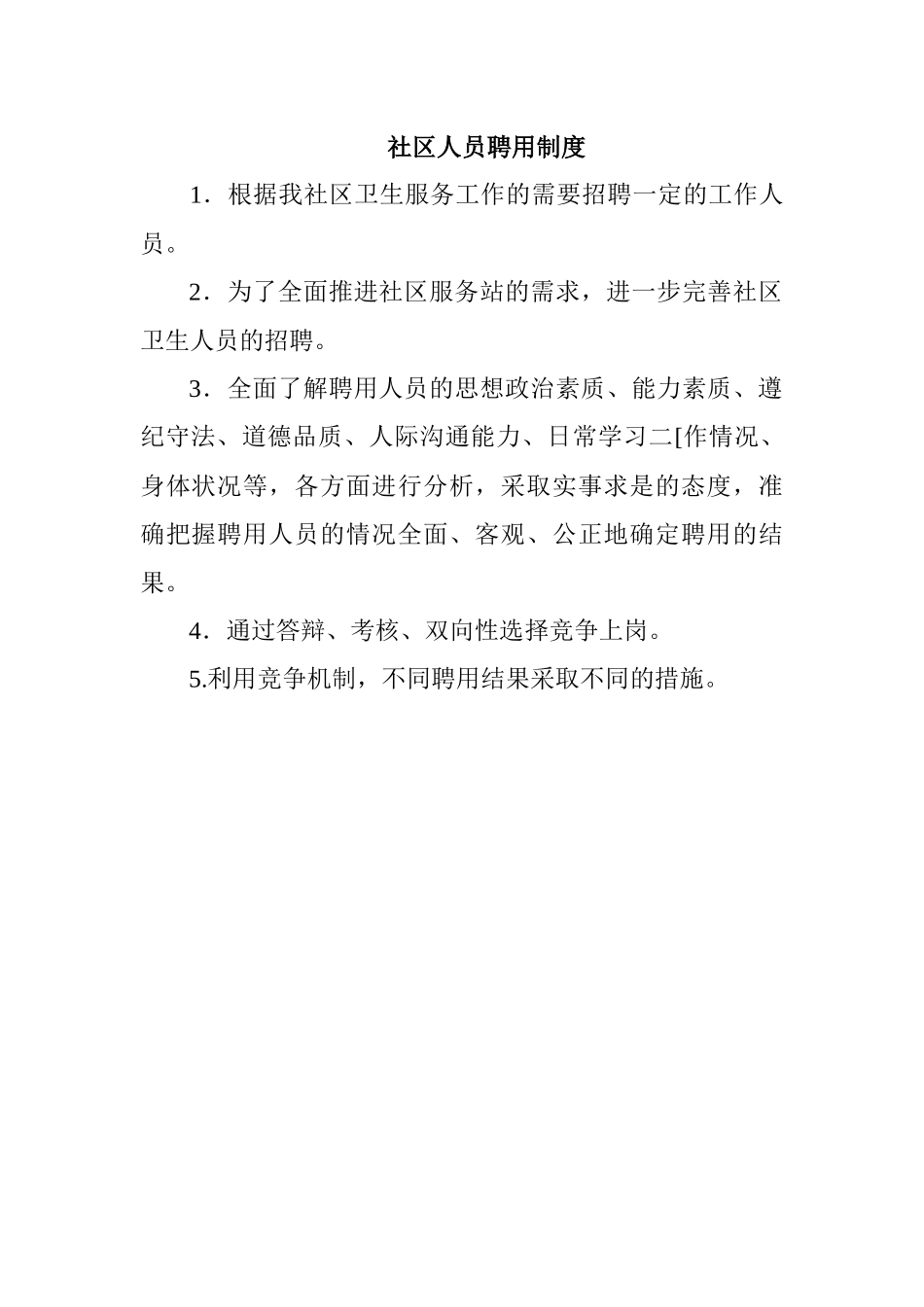 社区人员聘用制度

1．根据我社区卫生服务工作的需要招聘一定的工作人员。

2．为了全面推进社区服务站的需求，进一步完善社区卫生人员的招聘。

3．全面了解聘用人员的思想政治素质、能力素质、遵纪守法、道德品质、人际沟通能力、日常学习二[作情况、身体状况等，各方面进行分析，采取实事求是的态度，准确把握聘用人员的情况全面、客观、公正地确定聘用的结果。

4．通过答辩、考核、双向性选择竞争上岗。

5.利用竞争机制，不同聘用结果采取不同的措施。